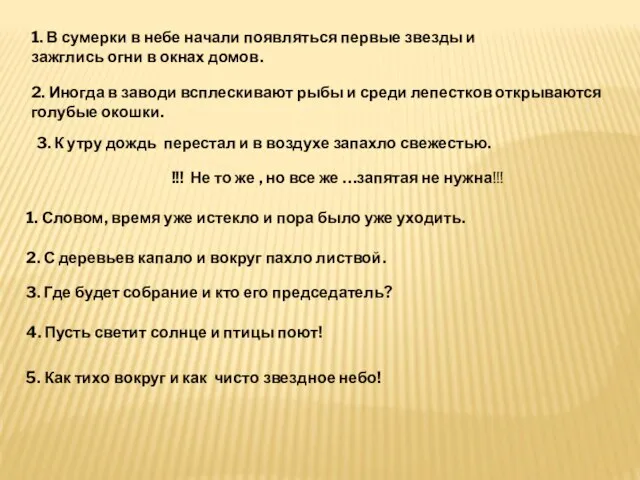 1. В сумерки в небе начали появляться первые звезды и зажглись огни в окнах домов.

2. Иногда в заводи всплескивают рыбы и среди лепестков открываются голубые окошки.

3. К утру дождь перестал и в воздухе запахло свежестью.

!!! Не то же , но все же …запятая не нужна!!!

1. Словом, время уже истекло и пора было уже уходить.

2. С деревьев капало и вокруг пахло листвой.

3. Где будет собрание и кто его председатель?

4. Пусть светит солнце и птицы поют!

5. Как тихо вокруг и как чисто звездное небо!